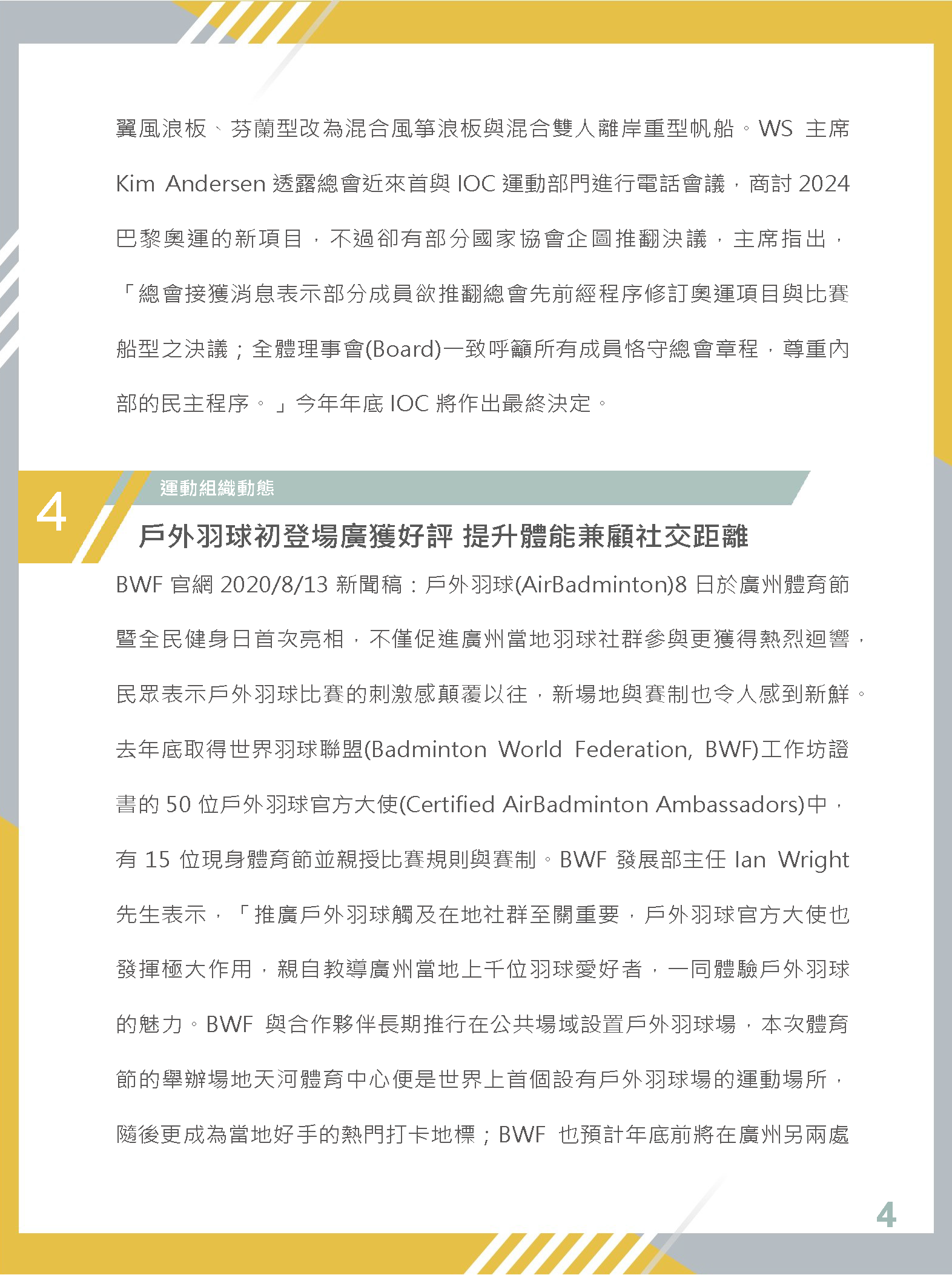 翼風浪板、芬蘭型改為混合風箏浪板與混合雙人離岸重型帆船。WS 主席 Kim Andersen 透露總會近來首與 IOC 運動部門進行電話會議，商討 2024 巴黎奧運的新項目，不過卻有部分國家協會企圖推翻決議，主席指出，「總會接獲消息表示部分成員欲推翻總會先前經程序修訂奧運項目與比賽船型之決議；全體理事會(Board)一致呼籲所有成員恪守總會章程，尊重內部的民主程序。」今年年底 IOC 將作出最終決定。

4

運動組織動態

戶外羽球初登場廣獲好評 提升體能兼顧社交距離

BWF 官網 2020/8/13 新聞稿：戶外羽球(AirBadminton)8 日於廣州體育節暨全民健身日首次亮相，不僅促進廣州當地羽球社群參與更獲得熱烈迴響，民眾表示戶外羽球比賽的刺激感顛覆以往，新場地與賽制也令人感到新鮮。去年底取得世界羽球聯盟(Badminton World Federation, BWF)工作坊證書的 50 位戶外羽球官方大使(Certified AirBadminton Ambassadors)中，有 15 位現身體育節並親授比賽規則與賽制。BWF 發展部主任 Ian Wright 先生表示，「推廣戶外羽球觸及在地社群至關重要，戶外羽球官方大使也發揮極大作用，親自教導廣州當地上千位羽球愛好者，一同體驗戶外羽球的魅力。BWF 與合作夥伴長期推行在公共場域設置戶外羽球場，本次體育節的舉辦場地天河體育中心便是世界上首個設有戶外羽球場的運動場所，隨後更成為當地好手的熱門打卡地標；BWF 也預計年底前將在廣州另兩處

4